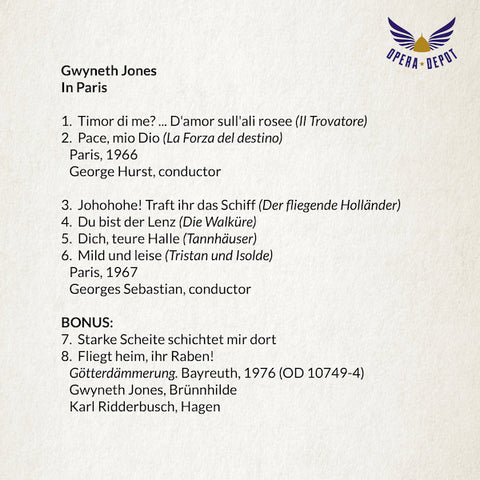 OPERA • DEPOT

Gwyneth Jones
In Paris

1. Timor di me? ... D'amor sull'ali rosee (Il Trovatore)
2. Pace, mio Dio (La Forza del destino)
Paris, 1966
George Hurst, conductor

3. Johohohe! Traft ihr das Schiff (Der fliegende Holländer)
4. Du bist der Lenz (Die Walküre)
5. Dich, teure Halle (Tannhäuser)
6. Mild und leise (Tristan und Isolde)
Paris, 1967
Georges Sebastian, conductor

BONUS:
7. Starke Scheite schichtet mir dort
8. Fliegt heim, ihr Raben!
Götterdämmerung. Bayreuth, 1976 (OD 10749-4)
Gwyneth Jones, Brünnhilde
Karl Ridderbusch, Hagen